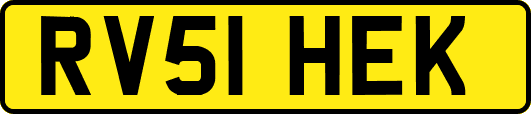 RV51 HEK